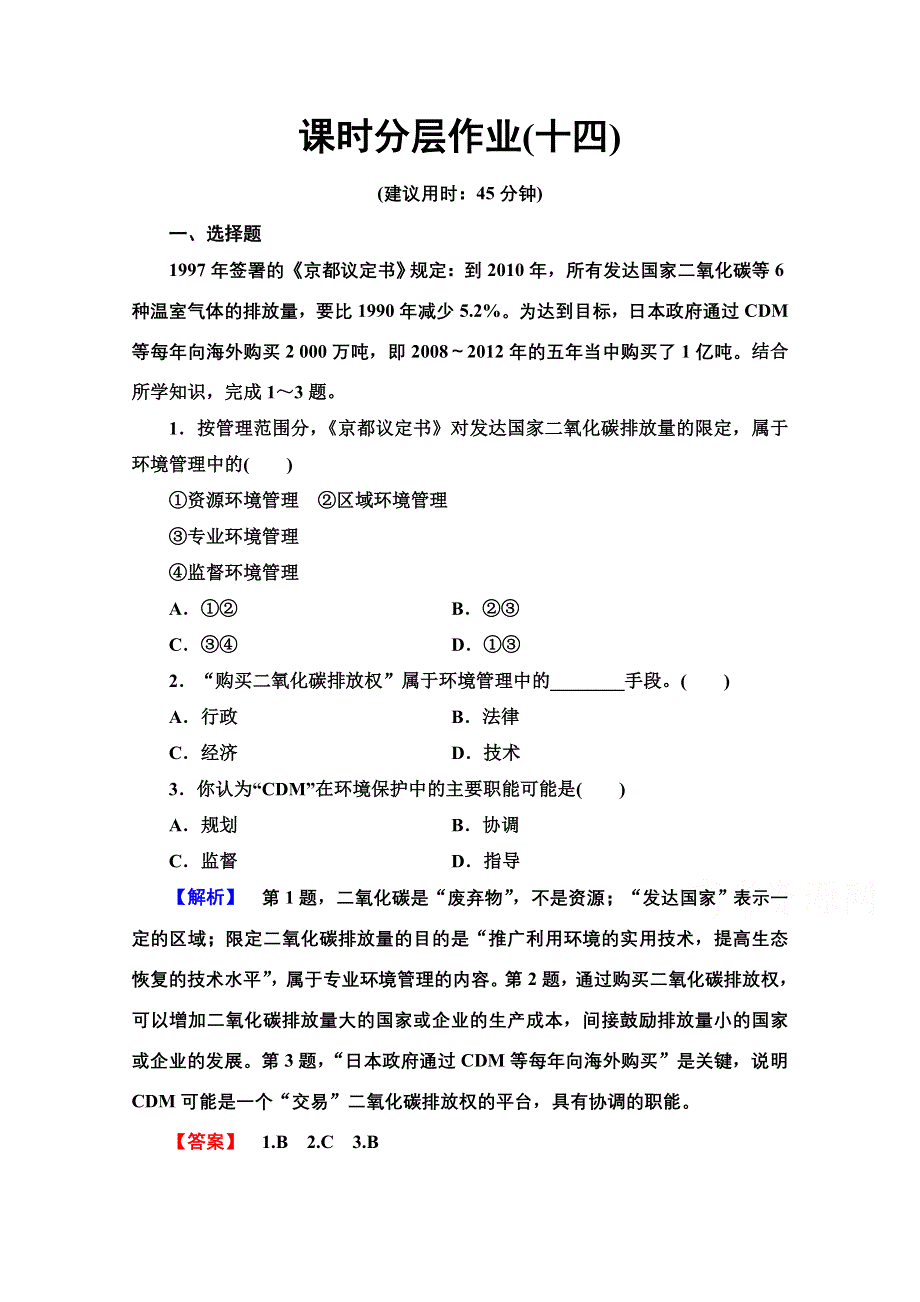 课时分层作业(十四)

(建议用时：45 分钟)

一、选择题

1997 年签署的《京都议定书》规定：到 2010 年，所有发达国家二氧化碳等 6 种温室气体的排放量，要比 1990 年减少 5.2%。为达到目标，日本政府通过 CDM 等每年向海外购买 2 000 万吨，即 2008～2012 年的五年当中购买了 1 亿吨。结合所学知识，完成 1～3 题。

1．按管理范围分，《京都议定书》对发达国家二氧化碳排放量的限定，属于环境管理中的(　　)

①资源环境管理　②区域环境管理

③专业环境管理

④监督环境管理

A．①②　　B．②③

C．③④　　D．①③

2．“购买二氧化碳排放权”属于环境管理中的________手段。(　　)

A．行政　　B．法律

C．经济　　D．技术

3．你认为“CDM”在环境保护中的主要职能可能是(　　)

A．规划　　B．协调

C．监督　　D．指导

【解析】　第 1 题，二氧化碳是“废弃物”，不是资源；“发达国家”表示一定的区域；限定二氧化碳排放量的目的是“推广利用环境的实用技术，提高生态恢复的技术水平”，属于专业环境管理的内容。第 2 题，通过购买二氧化碳排放权，可以增加二氧化碳排放量大的国家或企业的生产成本，间接鼓励排放量小的国家或企业的发展。第 3 题，“日本政府通过 CDM 等每年向海外购买”是关键，说明 CDM 可能是一个“交易”二氧化碳排放权的平台，具有协调的职能。

【答案】　1.B　2.C　3.B